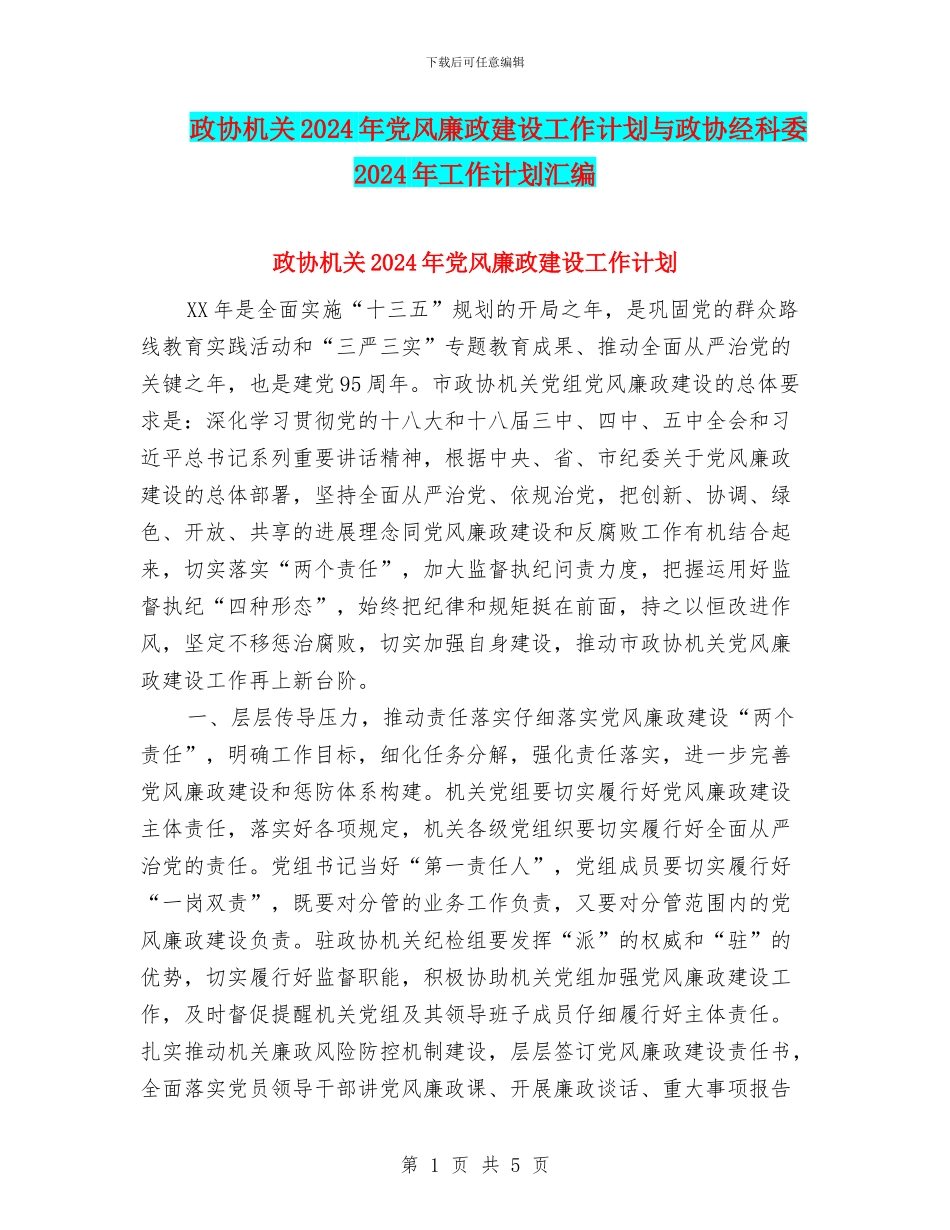 下载后可任意编辑

政协机关2024年党风廉政建设工作计划与政协经科委2024年工作计划汇编

政协机关2024年党风廉政建设工作计划

XX年是全面实施“十三五”规划的开局之年，是巩固党的群众路线教育实践活动和“三严三实”专题教育成果、推动全面从严治党的关键之年，也是建党95周年。市政协机关党组党风廉政建设的总体要求是：深化学习贯彻党的十八大和十八届三中、四中、五中全会和习近平总书记系列重要讲话精神，根据中央、省、市纪委关于党风廉政建设的总体部署，坚持全面从严治党、依规治党，把创新、协调、绿色、开放、共享的进展理念同党风廉政建设和反腐败工作有机结合起来，切实落实“两个责任”，加大监督执纪问责力度，把握运用好监督执纪“四种形态”，始终把纪律和规矩挺在前面，持之以恒改进作风，坚定不移惩治腐败，切实加强自身建设，推动市政协机关党风廉政建设工作再上新台阶。

一、层层传导压力，推动责任落实仔细落实党风廉政建设“两个责任”，明确工作目标，细化任务分解，强化责任落实，进一步完善党风廉政建设和惩防体系构建。机关党组要切实履行好党风廉政建设主体责任，落实好各项规定，机关各级党组织要切实履行好全面从严治党的责任。党组书记当好“第一责任人”，党组成员要切实履行好“一岗双责”，既要对分管的业务工作负责，又要对分管范围内的党风廉政建设负责。驻政协机关纪检组要发挥“派”的权威和“驻”的优势，切实履行好监督职能，积极协助机关党组加强党风廉政建设工作，及时督促提醒机关党组及其领导班子成员仔细履行好主体责任。扎实推动机关廉政风险防控机制建设，层层签订党风廉政建设责任书，全面落实党员领导干部讲党风廉政课、开展廉政谈话、重大事项报告

第 1 页 共 5 页